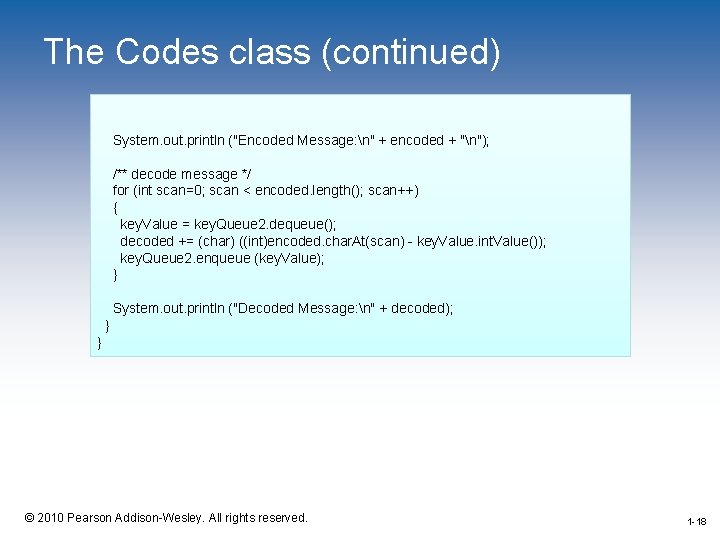 The Codes class (continued)

System.out.println ("Encoded Message:\n" + encoded + "\n");

/** decode message */
for (int scan=0; scan < encoded.length(); scan++)
{
keyValue = keyQueue2.dequeue();
decoded += (char) ((int)encoded.charAt(scan) - keyValue.intValue());
keyQueue2.enqueue (keyValue);
}

System.out.println ("Decoded Message:\n" + decoded);
}
}

© 2010 Pearson Addison-Wesley. All rights reserved.

1-18